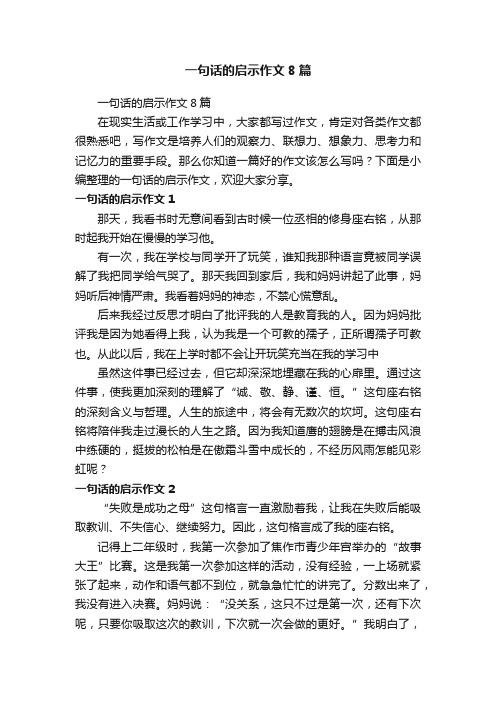 一句话的启示作文８篇

一句话的启示作文８篇

在现实生活或工作学习中，大家都写过作文，肯定对各类作文都很熟悉吧，写作文是培养人们的观察力、联想力、想象力、思考力和记忆力的重要手段。那么你知道一篇好的作文该怎么写吗？下面是小编整理的一句话的启示作文，欢迎大家分享。

一句话的启示作文１

那天，我看书时无意间看到古时候一位丞相的修身座右铭，从那时起我开始在慢慢的学习他。

有一次，我在学校与同学开了玩笑，谁知我那种语言竟被同学误解了我把同学给气哭了。那天我回到家后，我和妈妈讲起了此事，妈妈听后神情严肃。我看着妈妈的神态，不禁心慌意乱。

后来我经过反思才明白了批评我的人是教育我的人。因为妈妈批评我是因为她看得上我，认为我是一个可教的孺子，正所谓孺子可教也。从此以后，我在上学时都不会让开玩笑充当在我的学习中

虽然这件事已经过去，但它却深深地埋藏在我的心扉里。通过这件事，使我更加深刻的理解了“诚、敬、静、谨、恒。”这句座右铭的深刻含义与哲理。人生的旅途中，将会有无数次的坎坷。这句座右铭将陪伴我走过漫长的人生之路。因为我知道鹰的翅膀是在搏击风浪中练硬的，挺拔的松柏是在傲霜斗雪中成长的，不经历风雨怎能见彩虹呢？

一句话的启示作文２

“失败是成功之母”这句格言一直激励着我，让我在失败后能吸取教训、不失信心、继续努力。因此，这句格言成了我的座右铭。

记得上二年级时，我第一次参加了焦作市青少年宫举办的“故事大王”比赛。这是我第一次参加这样的活动，没有经验，一上场就紧张了起来，动作和语气都不到位，就急急忙忙的讲完了。分数出来了，我没有进入决赛。妈妈说：“没关系，这只不过是第一次，还有下次呢，只要你吸取这次的教训，下次就一次会做的更好。”我明白了，